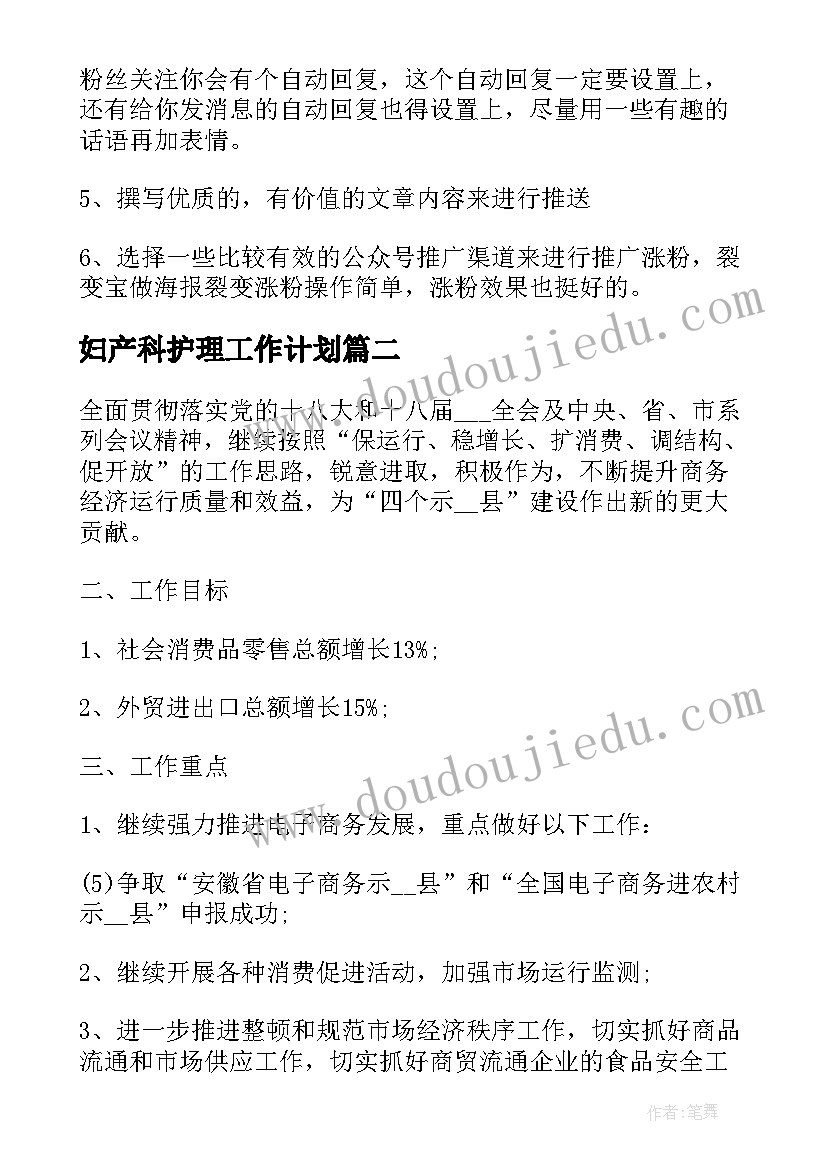 粉丝关注你会有个自动回复，这个自动回复一定要设置上，还有给你发消息的自动回复也得设置上，尽量用一些有趣的话语再加表情。

5、撰写优质的，有价值的文章内容来进行推送

6、选择一些比较有效的公众号推广渠道来进行推广涨粉，裂变宝做海报裂变涨粉操作简单，涨粉效果也挺好的。

妇产科护理工作计划篇二

全面贯彻落实党的十八大和十八届__全会及中央、省、市系列会议精神，继续按照“保运行、稳增长、扩消费、调结构、促开放”的工作思路，锐意进取，积极作为，不断提升商务经济运行质量和效益，为“四个示__县”建设作出新的更大贡献。

二、工作目标

1、社会消费品零售总额增长13%;

2、外贸进出口总额增长15%;

三、工作重点

1、继续强力推进电子商务发展，重点做好以下工作：

(5)争取“安徽省电子商务示__县”和“全国电子商务进农村示__县”申报成功;

2、继续开展各种消费促进活动，加强市场运行监测;

3、进一步推进整顿和规范市场经济秩序工作，切实抓好商品流通和市场供应工作，切实抓好商贸流通企业的食品安全工

www.doudoujiedu.com

www.doudoujiedu.com

作者：笔舞